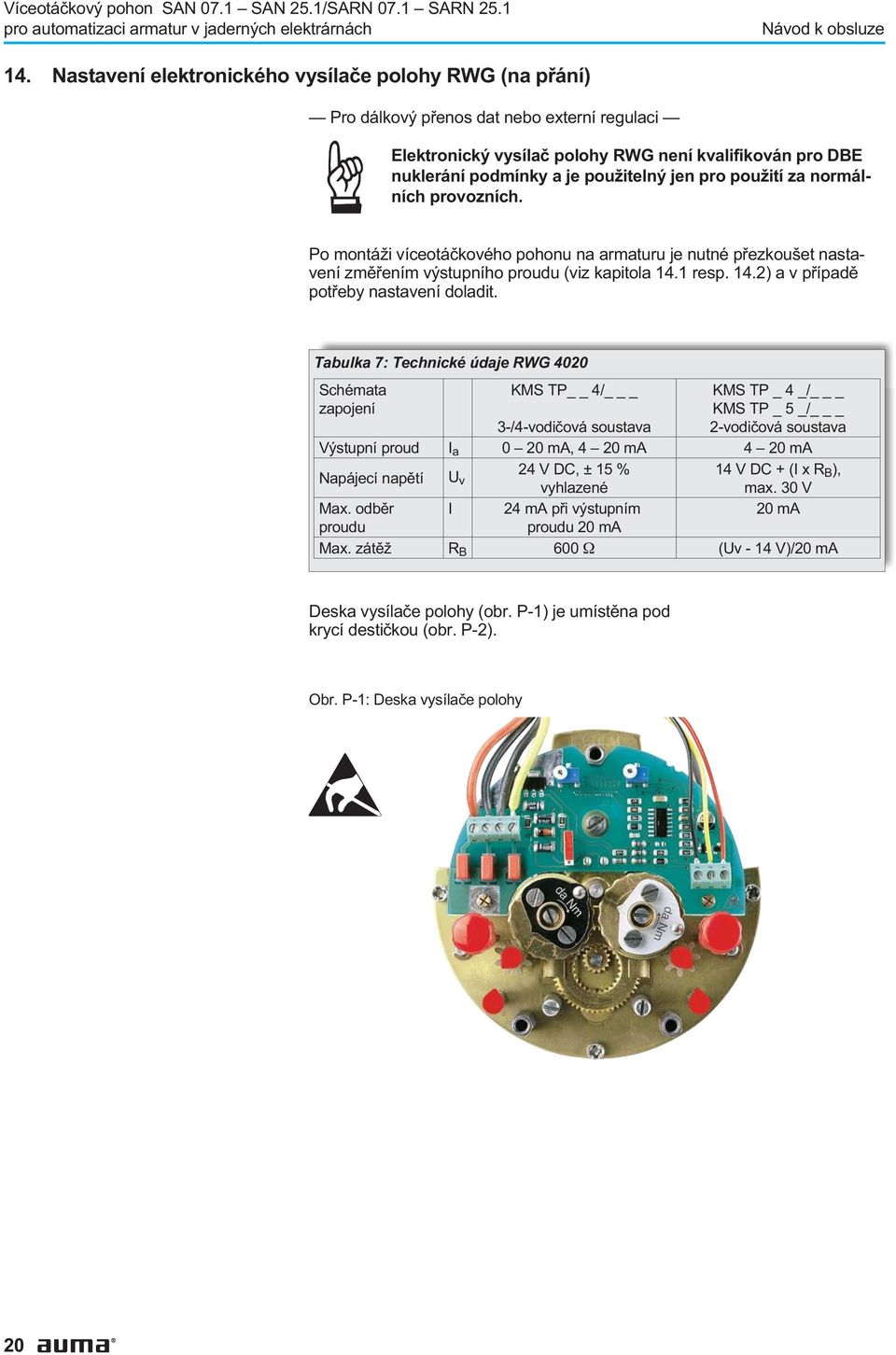 Víceotáčkový pohon SAN 07.1 – SAN 25.1/SARN 07.1 – SARN 25.1
pro automatizaci armatur v jaderných elektrárnách

Návod k obsluze

14. Nastavení elektronického vysílače polohy RWG (na přání)

— Pro dálkový přenos dat nebo externí regulaci —

Elektronický vysílač polohy RWG není kvalifikován pro DBE nuklerání podmínky a je použitelný jen pro použití za normálních provozních.

Po montáži víceotáčkového pohonu na armaturu je nutné přezkoušet nastavení změřením výstupního proudu (viz kapitola 14.1 resp. 14.2) a v případě potřeby nastavení doladit.

Tabulka 7: Technické údaje RWG 4020

| Schémata zapojení | | KMS TP_ _ 4/_ _ _ 3-/4-vodičová soustava | KMS TP _ 4 _/_ _ _ KMS TP _ 5 _/_ _ _ 2-vodičová soustava |
|---|---|---|---|
| Výstupní proud | $I_a$ | 0 – 20 mA, 4 – 20 mA | 4 – 20 mA |
| Napájecí napětí | $U_v$ | 24 V DC, ± 15 % vyhlazené | 14 V DC + (I x $R_B$), max. 30 V |
| Max. odběr proudu | I | 24 mA při výstupním proudu 20 mA | 20 mA |
| Max. zátěž | $R_B$ | 600 Ω | (Uv - 14 V)/20 mA |

Deska vysílače polohy (obr. P-1) je umístěna pod krycí destičkou (obr. P-2).

Obr. P-1: Deska vysílače polohy

da Nm
da Nm

20 auma®